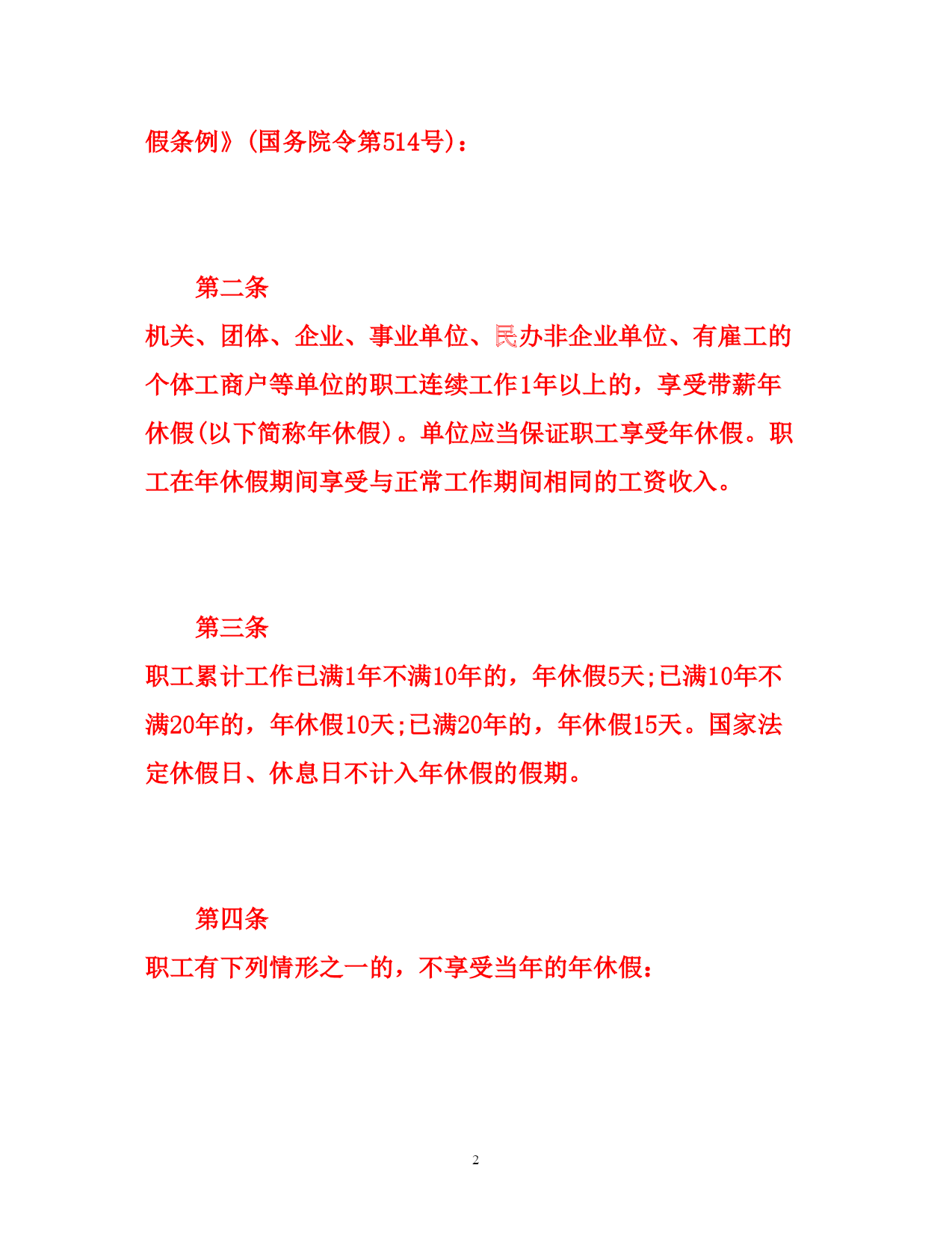 假条例》(国务院令第514号)：

第二条

机关、团体、企业、事业单位、民办非企业单位、有雇工的个体工商户等单位的职工连续工作1年以上的，享受带薪年休假(以下简称年休假)。单位应当保证职工享受年休假。职工在年休假期间享受与正常工作期间相同的工资收入。

第三条

职工累计工作已满1年不满10年的，年休假5天;已满10年不满20年的，年休假10天;已满20年的，年休假15天。国家法定休假日、休息日不计入年休假的假期。

第四条

职工有下列情形之一的，不享受当年的年休假：

2